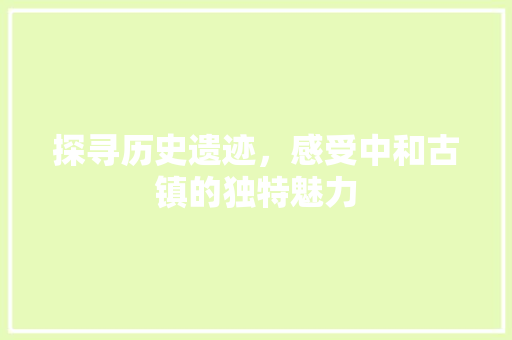 探寻历史遗迹，感受中和古镇的独特魅力